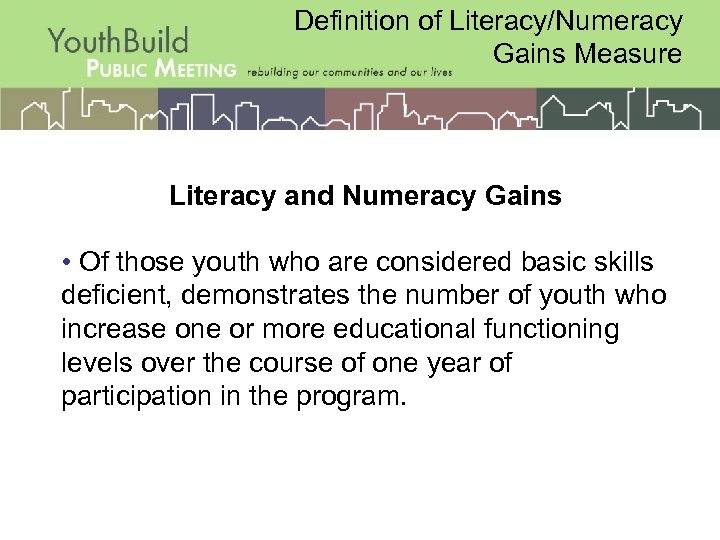 YouthBuild
PUBLIC MEETING rebuilding our communities and our lives

Definition of Literacy/Numeracy Gains Measure

Literacy and Numeracy Gains

• Of those youth who are considered basic skills deficient, demonstrates the number of youth who increase one or more educational functioning levels over the course of one year of participation in the program.